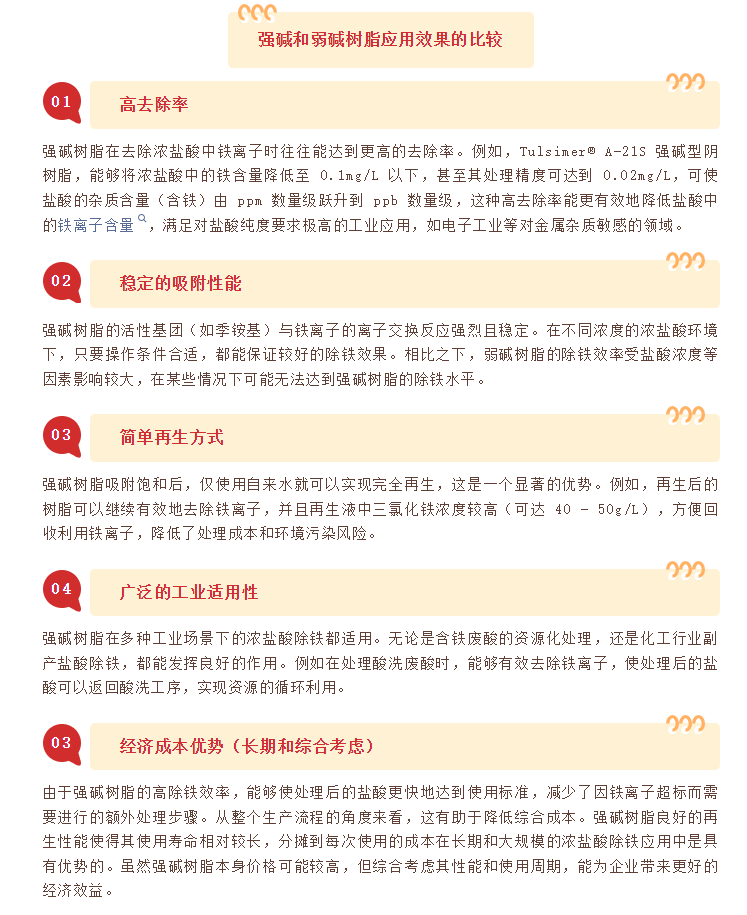 强碱和弱碱树脂应用效果的比较

01 高去除率

强碱树脂在去除浓盐酸中铁离子时往往能达到更高的去除率。例如，Tulsimer® A-21S 强碱型阴树脂，能够将浓盐酸中的铁含量降低至 0.1mg/L 以下，甚至其处理精度可达到 0.02mg/L，可使盐酸的杂质含量（含铁）由 ppm 数量级跃升到 ppb 数量级，这种高去除率能更有效地降低盐酸中的铁离子含量，满足对盐酸纯度要求极高的工业应用，如电子工业等对金属杂质敏感的领域。

02 稳定的吸附性能

强碱树脂的活性基团（如季铵基）与铁离子的离子交换反应强烈且稳定。在不同浓度的浓盐酸环境下，只要操作条件合适，都能保证较好的除铁效果。相比之下，弱碱树脂的除铁效率受盐酸浓度等因素影响较大，在某些情况下可能无法达到强碱树脂的除铁水平。

03 简单再生方式

强碱树脂吸附饱和后，仅使用自来水就可以实现完全再生，这是一个显著的优势。例如，再生后的树脂可以继续有效地去除铁离子，并且再生液中三氯化铁浓度较高（可达 40 - 50g/L），方便回收利用铁离子，降低了处理成本和环境污染风险。

04 广泛的工业适用性

强碱树脂在多种工业场景下的浓盐酸除铁都适用。无论是含铁废酸的资源化处理，还是化工行业副产盐酸除铁，都能发挥良好的作用。例如在处理酸洗废酸时，能够有效去除铁离子，使处理后的盐酸可以返回酸洗工序，实现资源的循环利用。

03 经济成本优势（长期和综合考虑）

由于强碱树脂的高除铁效率，能够使处理后的盐酸更快地达到使用标准，减少了因铁离子超标而需要进行的额外处理步骤。从整个生产流程的角度来看，这有助于降低综合成本。强碱树脂良好的再生性能使得其使用寿命相对较长，分摊到每次使用的成本在长期和大规模的浓盐酸除铁应用中是具有优势的。虽然强碱树脂本身价格可能较高，但综合考虑其性能和使用周期，能为企业带来更好的经济效益。